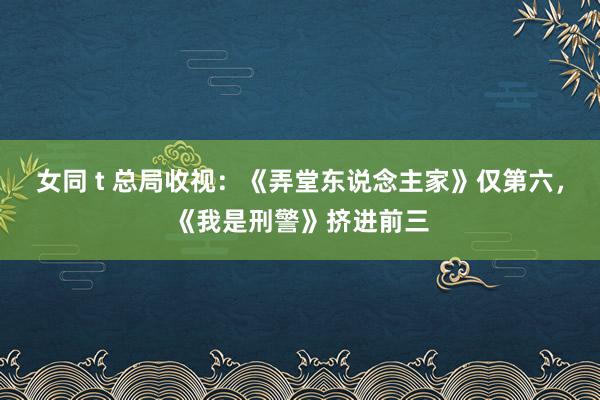 女同 t 总局收视：《弄堂东说念主家》仅第六，《我是刑警》挤进前三